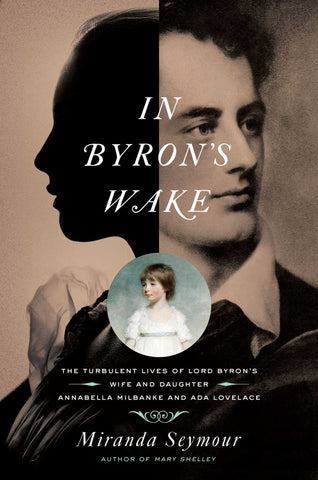 IN BYRON'S WAKE

THE TURBULENT LIVES OF LORD BYRON'S WIFE AND DAUGHTER ANNABELLA MILBANKE AND ADA LOVELACE

Miranda Seymour

AUTHOR OF MARY SHELLEY